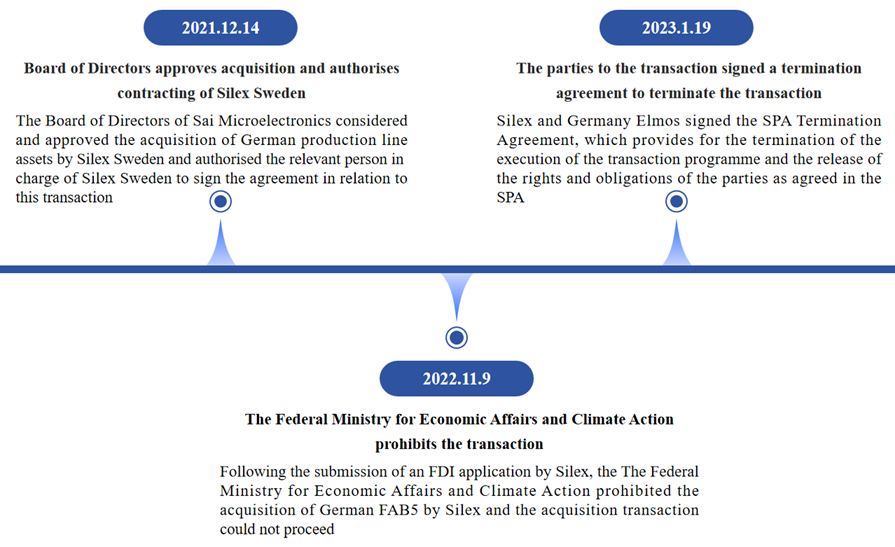 2021.12.14

Board of Directors approves acquisition and authorises contracting of Silex Sweden

The Board of Directors of Sai Microelectronics considered and approved the acquisition of German production line assets by Silex Sweden and authorised the relevant person in charge of Silex Sweden to sign the agreement in relation to this transaction

2023.1.19

The parties to the transaction signed a termination agreement to terminate the transaction

Silex and Germany Elmos signed the SPA Termination Agreement, which provides for the termination of the execution of the transaction programme and the release of the rights and obligations of the parties as agreed in the SPA

2022.11.9

The Federal Ministry for Economic Affairs and Climate Action prohibits the transaction

Following the submission of an FDI application by Silex, the The Federal Ministry for Economic Affairs and Climate Action prohibited the acquisition of German FAB5 by Silex and the acquisition transaction could not proceed